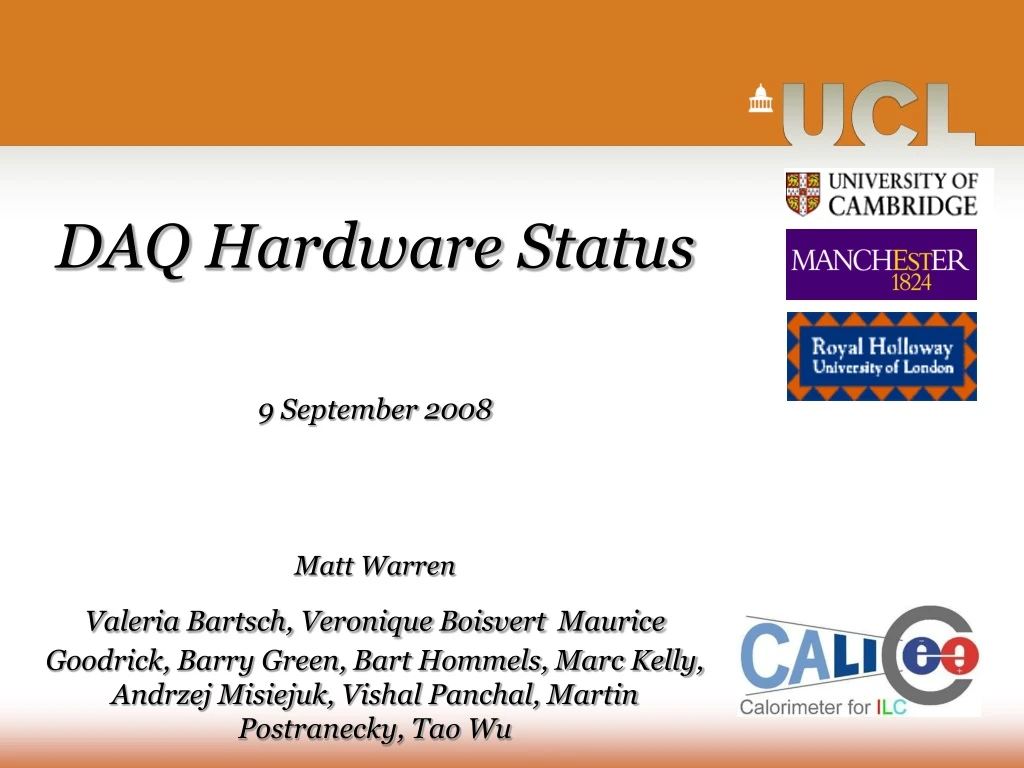 UCL

UNIVERSITY OF CAMBRIDGE

MANCHESTER 1824

Royal Holloway University of London

DAQ Hardware Status

9 September 2008

Matt Warren

Valeria Bartsch, Veronique Boisvert Maurice Goodrick, Barry Green, Bart Hommels, Marc Kelly, Andrzej Misiejuk, Vishal Panchal, Martin Postranecky, Tao Wu

CALICE

Calorimeter for ILC